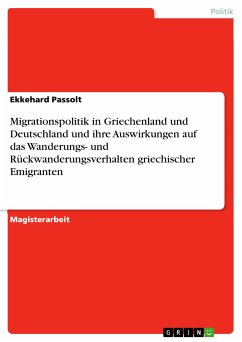 Politik

Ekkehard Passolt

Migrationspolitik in Griechenland und Deutschland und ihre Auswirkungen auf das Wanderungs- und Rückwanderungsverhalten griechischer Emigranten

Magisterarbeit

GRIN